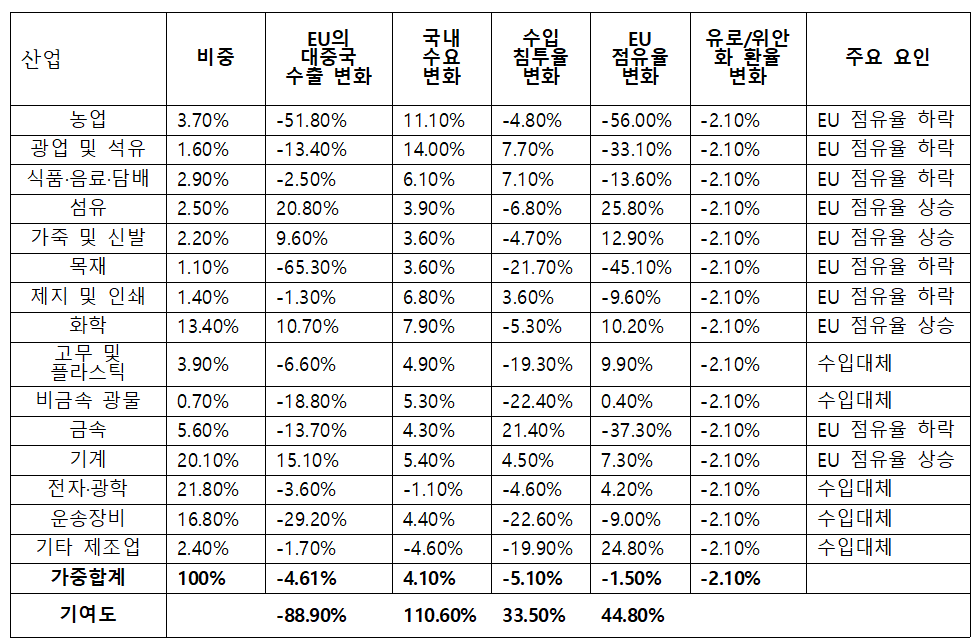 | 산업 | 비중 | EU의 대중국 수출 변화 | 국내 수요 변화 | 수입 침투율 변화 | EU 점유율 변화 | 유로/위안화 환율 변화 | 주요 요인 |
|---|---|---|---|---|---|---|---|
| 농업 | 3.70% | -51.80% | 11.10% | -4.80% | -56.00% | -2.10% | EU 점유율 하락 |
| 광업 및 석유 | 1.60% | -13.40% | 14.00% | 7.70% | -33.10% | -2.10% | EU 점유율 하락 |
| 식품·음료·담배 | 2.90% | -2.50% | 6.10% | 7.10% | -13.60% | -2.10% | EU 점유율 하락 |
| 섬유 | 2.50% | 20.80% | 3.90% | -6.80% | 25.80% | -2.10% | EU 점유율 상승 |
| 가죽 및 신발 | 2.20% | 9.60% | 3.60% | -4.70% | 12.90% | -2.10% | EU 점유율 상승 |
| 목재 | 1.10% | -65.30% | 3.60% | -21.70% | -45.10% | -2.10% | EU 점유율 하락 |
| 제지 및 인쇄 | 1.40% | -1.30% | 6.80% | 3.60% | -9.60% | -2.10% | EU 점유율 하락 |
| 화학 | 13.40% | 10.70% | 7.90% | -5.30% | 10.20% | -2.10% | EU 점유율 상승 |
| 고무 및 플라스틱 | 3.90% | -6.60% | 4.90% | -19.30% | 9.90% | -2.10% | 수입대체 |
| 비금속 광물 | 0.70% | -18.80% | 5.30% | -22.40% | 0.40% | -2.10% | 수입대체 |
| 금속 | 5.60% | -13.70% | 4.30% | 21.40% | -37.30% | -2.10% | EU 점유율 하락 |
| 기계 | 20.10% | 15.10% | 5.40% | 4.50% | 7.30% | -2.10% | EU 점유율 상승 |
| 전자·광학 | 21.80% | -3.60% | -1.10% | -4.60% | 4.20% | -2.10% | 수입대체 |
| 운송장비 | 16.80% | -29.20% | 4.40% | -22.60% | -9.00% | -2.10% | 수입대체 |
| 기타 제조업 | 2.40% | -1.70% | -4.60% | -19.90% | 24.80% | -2.10% | 수입대체 |
| 가중합계 | 100% | -4.61% | 4.10% | -5.10% | -1.50% | -2.10% | |
| 기여도 | | -88.90% | 110.60% | 33.50% | 44.80% | | |